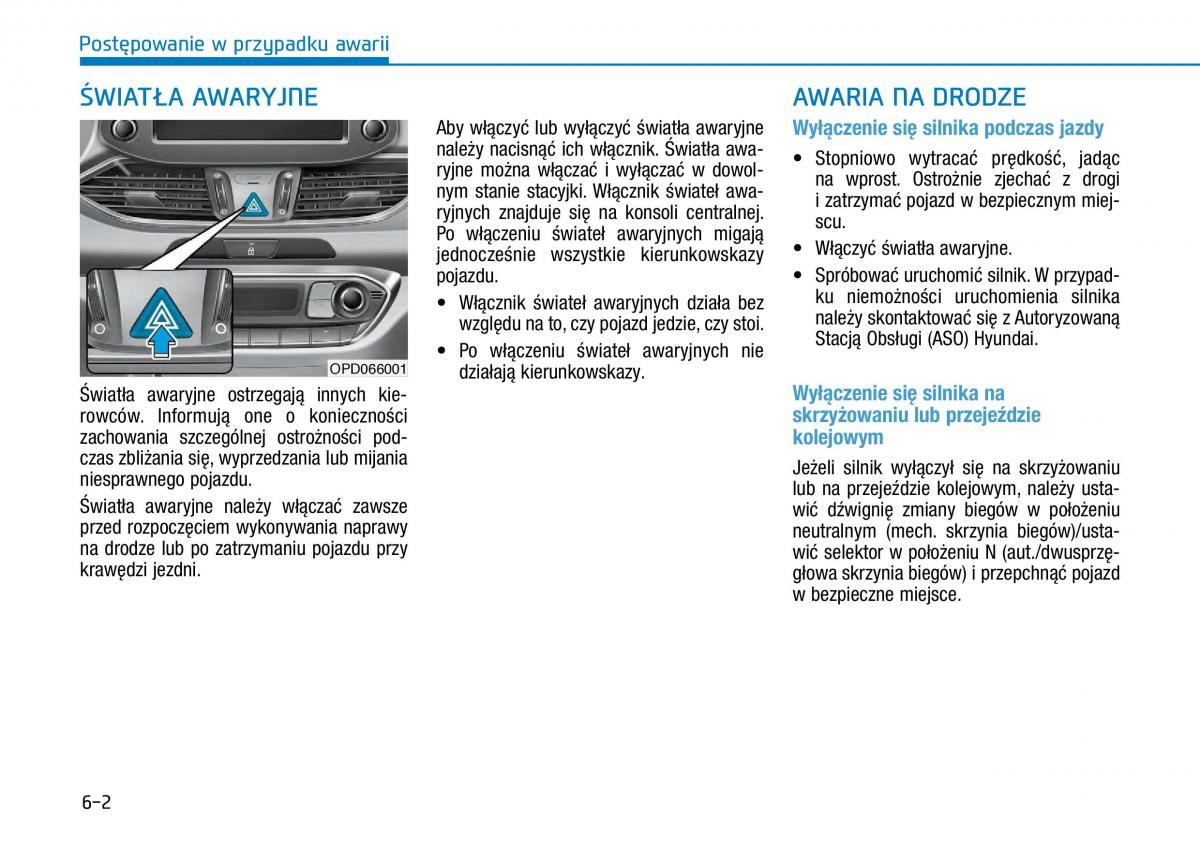 Postępowanie w przypadku awarii

ŚWIATŁA AWARYJNE

OPD066001

Światła awaryjne ostrzegają innych kierowców. Informują one o konieczności zachowania szczególnej ostrożności podczas zbliżania się, wyprzedzania lub mijania niesprawnego pojazdu.

Światła awaryjne należy włączać zawsze przed rozpoczęciem wykonywania naprawy na drodze lub po zatrzymaniu pojazdu przy krawędzi jezdni.

Aby włączyć lub wyłączyć światła awaryjne należy nacisnąć ich włącznik. Światła awaryjne można włączać i wyłączać w dowolnym stanie stacyjki. Włącznik świateł awaryjnych znajduje się na konsoli centralnej. Po włączeniu świateł awaryjnych migają jednocześnie wszystkie kierunkowskazy pojazdu.

• Włącznik świateł awaryjnych działa bez względu na to, czy pojazd jedzie, czy stoi.
• Po włączeniu świateł awaryjnych nie działają kierunkowskazy.

AWARIA NA DRODZE

Wyłączenie się silnika podczas jazdy

• Stopniowo wytracać prędkość, jadąc na wprost. Ostrożnie zjechać z drogi i zatrzymać pojazd w bezpiecznym miejscu.
• Włączyć światła awaryjne.
• Spróbować uruchomić silnik. W przypadku niemożności uruchomienia silnika należy skontaktować się z Autoryzowaną Stacją Obsługi (ASO) Hyundai.

Wyłączenie się silnika na skrzyżowaniu lub przejeździe kolejowym

Jeżeli silnik wyłączył się na skrzyżowaniu lub na przejeździe kolejowym, należy ustawić dźwignię zmiany biegów w położeniu neutralnym (mech. skrzynia biegów)/ustawić selektor w położeniu N (aut./dwusprzęgłowa skrzynia biegów) i przepchnąć pojazd w bezpieczne miejsce.

6-2